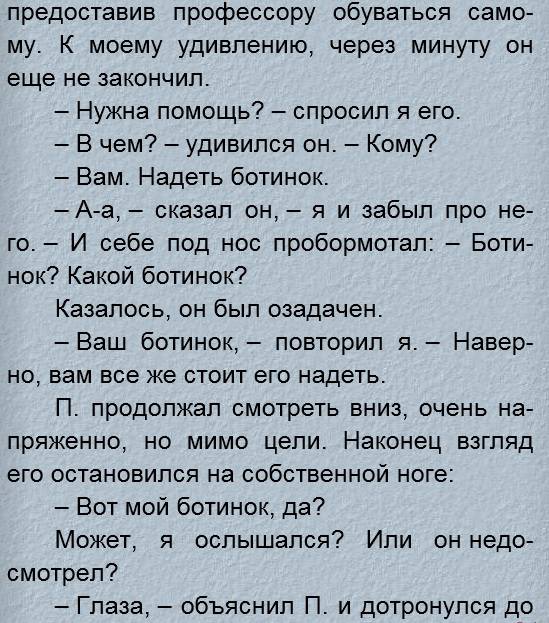 предоставив профессору обуваться самому. К моему удивлению, через минуту он еще не закончил.

– Нужна помощь? – спросил я его.

– В чем? – удивился он. – Кому?

– Вам. Надеть ботинок.

– А-а, – сказал он, – я и забыл про него. – И себе под нос пробормотал: – Ботинок? Какой ботинок?

Казалось, он был озадачен.

– Ваш ботинок, – повторил я. – Наверно, вам все же стоит его надеть.

П. продолжал смотреть вниз, очень напряженно, но мимо цели. Наконец взгляд его остановился на собственной ноге:

– Вот мой ботинок, да?

Может, я ослышался? Или он недосмотрел?

– Глаза, – объяснил П. и дотронулся до